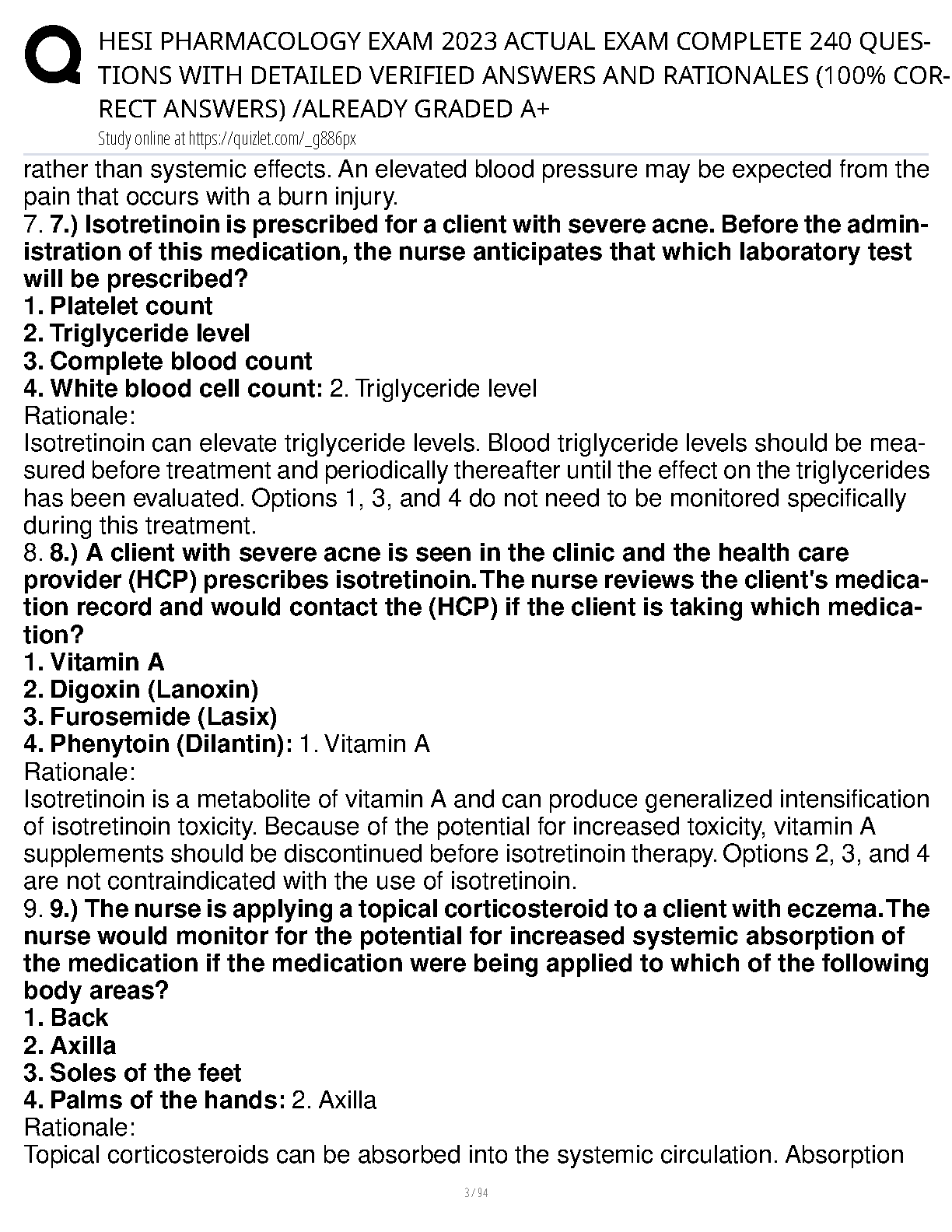 HESI PHARMACOLOGY EXAM 2023 ACTUAL EXAM COMPLETE 240 QUESTIONS WITH DETAILED VERIFIED ANSWERS AND RATIONALES (100% CORRECT ANSWERS) /ALREADY GRADED A+

Study online at https://quizlet.com/_g886px

rather than systemic effects. An elevated blood pressure may be expected from the pain that occurs with a burn injury.

7. 7.) Isotretinoin is prescribed for a client with severe acne. Before the administration of this medication, the nurse anticipates that which laboratory test will be prescribed?
1. Platelet count
2. Triglyceride level
3. Complete blood count
4. White blood cell count: 2. Triglyceride level
Rationale:
Isotretinoin can elevate triglyceride levels. Blood triglyceride levels should be measured before treatment and periodically thereafter until the effect on the triglycerides has been evaluated. Options 1, 3, and 4 do not need to be monitored specifically during this treatment.

8. 8.) A client with severe acne is seen in the clinic and the health care provider (HCP) prescribes isotretinoin. The nurse reviews the client's medication record and would contact the (HCP) if the client is taking which medication?
1. Vitamin A
2. Digoxin (Lanoxin)
3. Furosemide (Lasix)
4. Phenytoin (Dilantin): 1. Vitamin A
Rationale:
Isotretinoin is a metabolite of vitamin A and can produce generalized intensification of isotretinoin toxicity. Because of the potential for increased toxicity, vitamin A supplements should be discontinued before isotretinoin therapy. Options 2, 3, and 4 are not contraindicated with the use of isotretinoin.

9. 9.) The nurse is applying a topical corticosteroid to a client with eczema. The nurse would monitor for the potential for increased systemic absorption of the medication if the medication were being applied to which of the following body areas?
1. Back
2. Axilla
3. Soles of the feet
4. Palms of the hands: 2. Axilla
Rationale:
Topical corticosteroids can be absorbed into the systemic circulation. Absorption

3 / 94